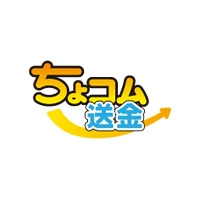 ちょコム
送金